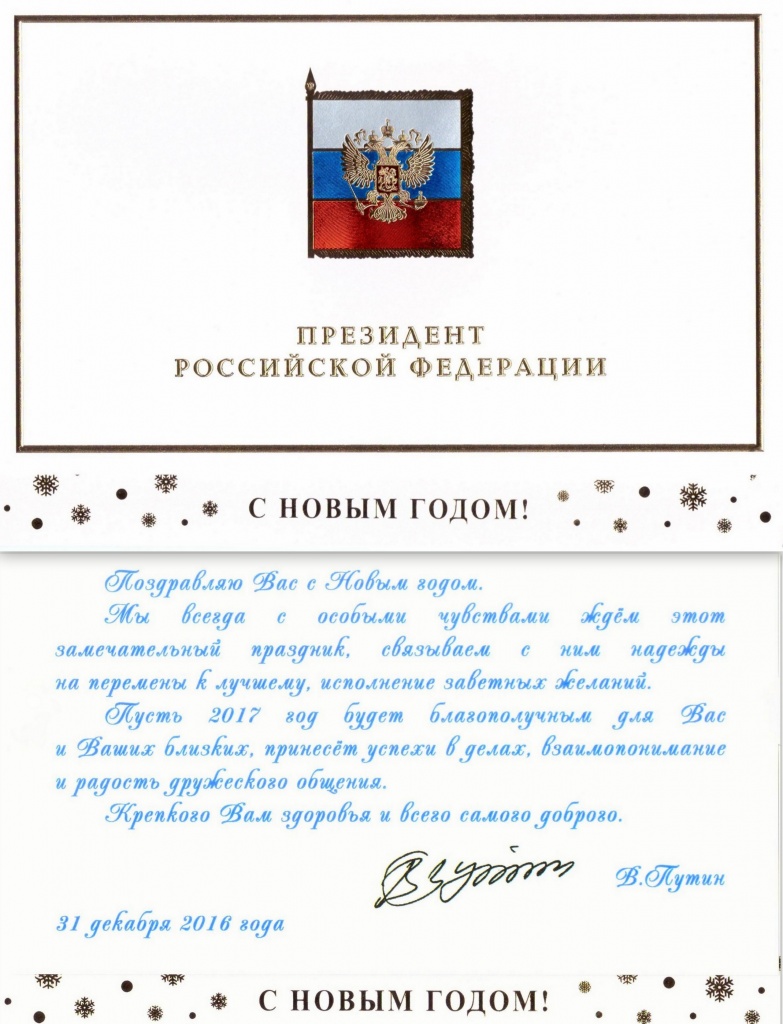 ПРЕЗИДЕНТ
РОССИЙСКОЙ ФЕДЕРАЦИИ

С НОВЫМ ГОДОМ!

Поздравляю Вас с Новым годом.

Мы всегда с особыми чувствами ждём этот замечательный праздник, связываем с ним надежды на перемены к лучшему, исполнение заветных желаний.

Пусть 2017 год будет благополучным для Вас и Ваших близких, принесёт успехи в делах, взаимопонимание и радость дружеского общения.

Крепкого Вам здоровья и всего самого доброго.

В.Путин

31 декабря 2016 года

С НОВЫМ ГОДОМ!